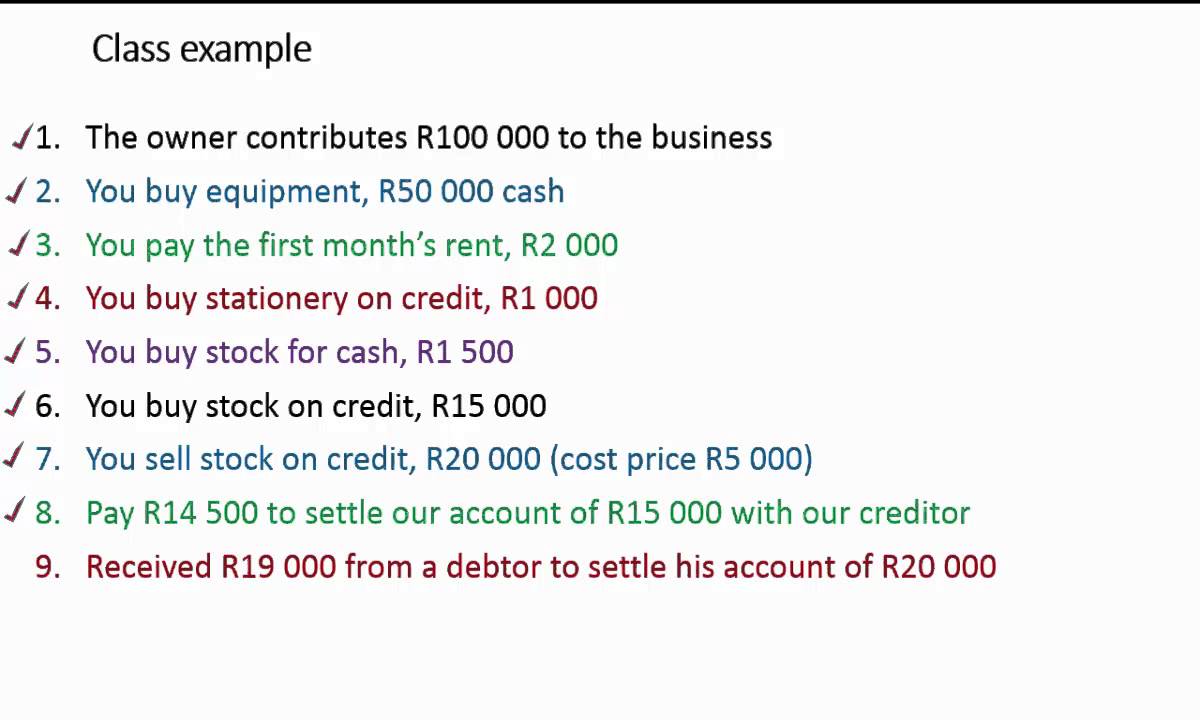 Class example

✓1. The owner contributes R100 000 to the business

✓2. You buy equipment, R50 000 cash

✓3. You pay the first month's rent, R2 000

✓4. You buy stationery on credit, R1 000

✓5. You buy stock for cash, R1 500

✓6. You buy stock on credit, R15 000

✓7. You sell stock on credit, R20 000 (cost price R5 000)

✓8. Pay R14 500 to settle our account of R15 000 with our creditor

9. Received R19 000 from a debtor to settle his account of R20 000